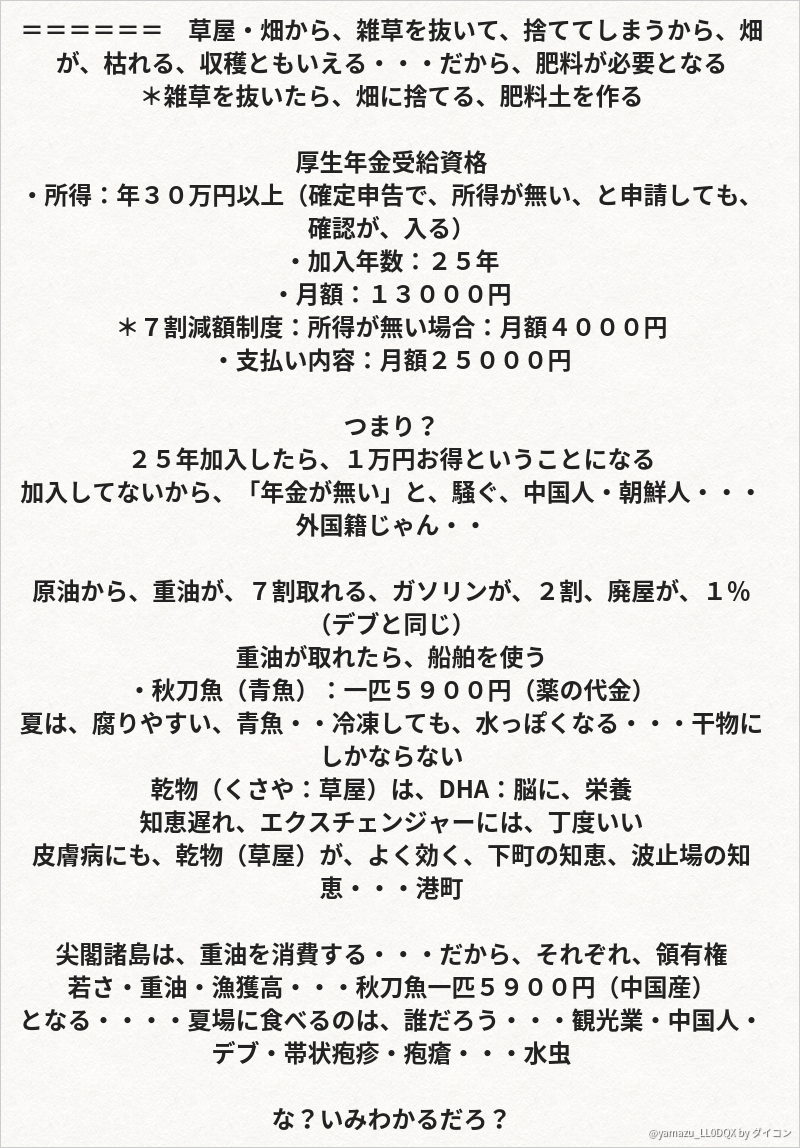 ＝＝＝＝＝＝　草屋・畑から、雑草を抜いて、捨ててしまうから、畑が、枯れる、収穫ともいえる・・・だから、肥料が必要となる
＊雑草を抜いたら、畑に捨てる、肥料土を作る

厚生年金受給資格
・所得：年３０万円以上（確定申告で、所得が無い、と申請しても、確認が、入る）
・加入年数：２５年
・月額：１３０００円
＊７割減額制度：所得が無い場合：月額４０００円
・支払い内容：月額２５０００円

つまり？
２５年加入したら、１万円お得ということになる
加入してないから、「年金が無い」と、騒ぐ、中国人・朝鮮人・・・外国籍じゃん・・

原油から、重油が、７割取れる、ガソリンが、２割、廃屋が、１％（デブと同じ）
重油が取れたら、船舶を使う
・秋刀魚（青魚）：一匹５９００円（薬の代金）
夏は、腐りやすい、青魚・・冷凍しても、水っぽくなる・・・干物にしかならない
乾物（くさや：草屋）は、DHA：脳に、栄養
知恵遅れ、エクスチェンジャーには、丁度いい
皮膚病にも、乾物（草屋）が、よく効く、下町の知恵、波止場の知恵・・・港町

尖閣諸島は、重油を消費する・・・だから、それぞれ、領有権
若さ・重油・漁獲高・・・秋刀魚一匹５９００円（中国産）
となる・・・・夏場に食べるのは、誰だろう・・・観光業・中国人・デブ・帯状疱疹・疱瘡・・・水虫

な？いみわかるだろ？

@yamazu_LL0DQX by ダイコン